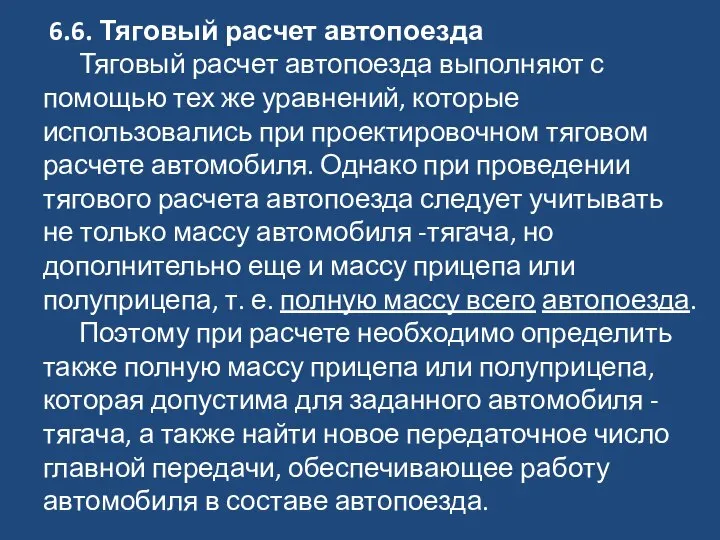 6.6. Тяговый расчет автопоезда

Тяговый расчет автопоезда выполняют с помощью тех же уравнений, которые использовались при проектировочном тяговом расчете автомобиля. Однако при проведении тягового расчета автопоезда следует учитывать не только массу автомобиля -тягача, но дополнительно еще и массу прицепа или полуприцепа, т. е. полную массу всего автопоезда.

Поэтому при расчете необходимо определить также полную массу прицепа или полуприцепа, которая допустима для заданного автомобиля - тягача, а также найти новое передаточное число главной передачи, обеспечивающее работу автомобиля в составе автопоезда.